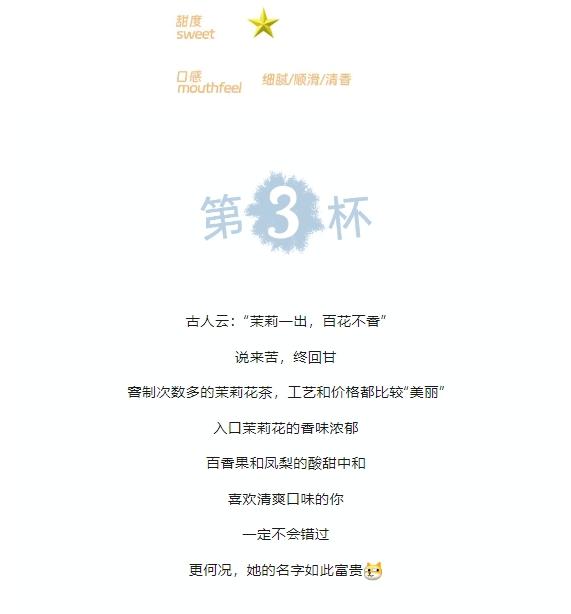 甜度
sweet

口感
mouthfeel
细腻/顺滑/清香

第3杯

古人云：“茉莉一出，百花不香”

说来苦，终回甘

窨制次数多的茉莉花茶，工艺和价格都比较“美丽”

入口茉莉花的香味浓郁

百香果和凤梨的酸甜中和

喜欢清爽口味的你

一定不会错过

更何况，她的名字如此富贵